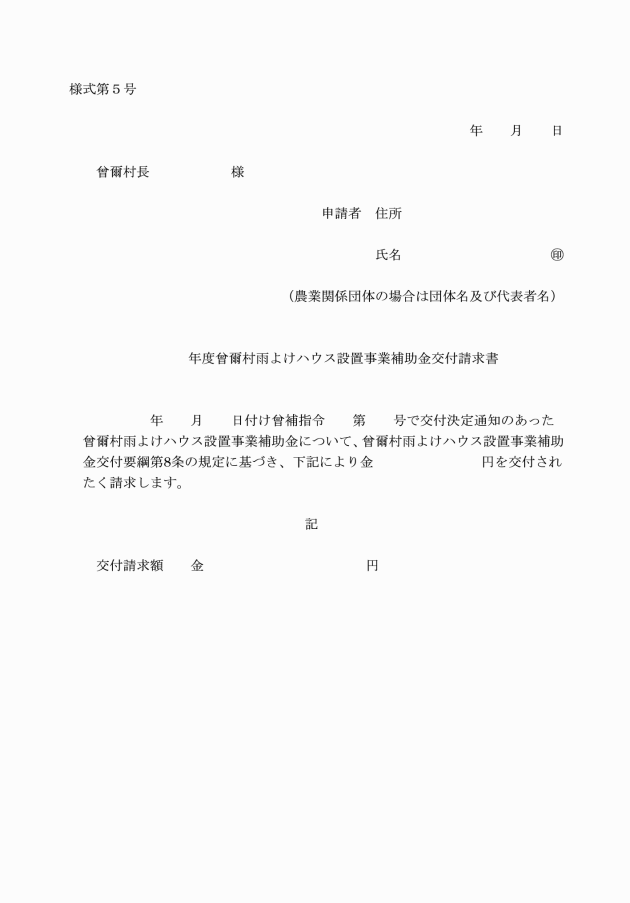 様式第５号

年　　月　　日

曾爾村長　　　　　　様

申請者　住所

氏名　　　　　　　　　　　㊞

（農業関係団体の場合は団体名及び代表者名）

年度曾爾村雨よけハウス設置事業補助金交付請求書

年　　月　　日付け曾補指令　　第　　号で交付決定通知のあった曾爾村雨よけハウス設置事業補助金について、曾爾村雨よけハウス設置事業補助金交付要綱第8条の規定に基づき、下記により金　　　　　　　　円を交付されたく請求します。

記

交付請求額　　金　　　　　　　　　　　円